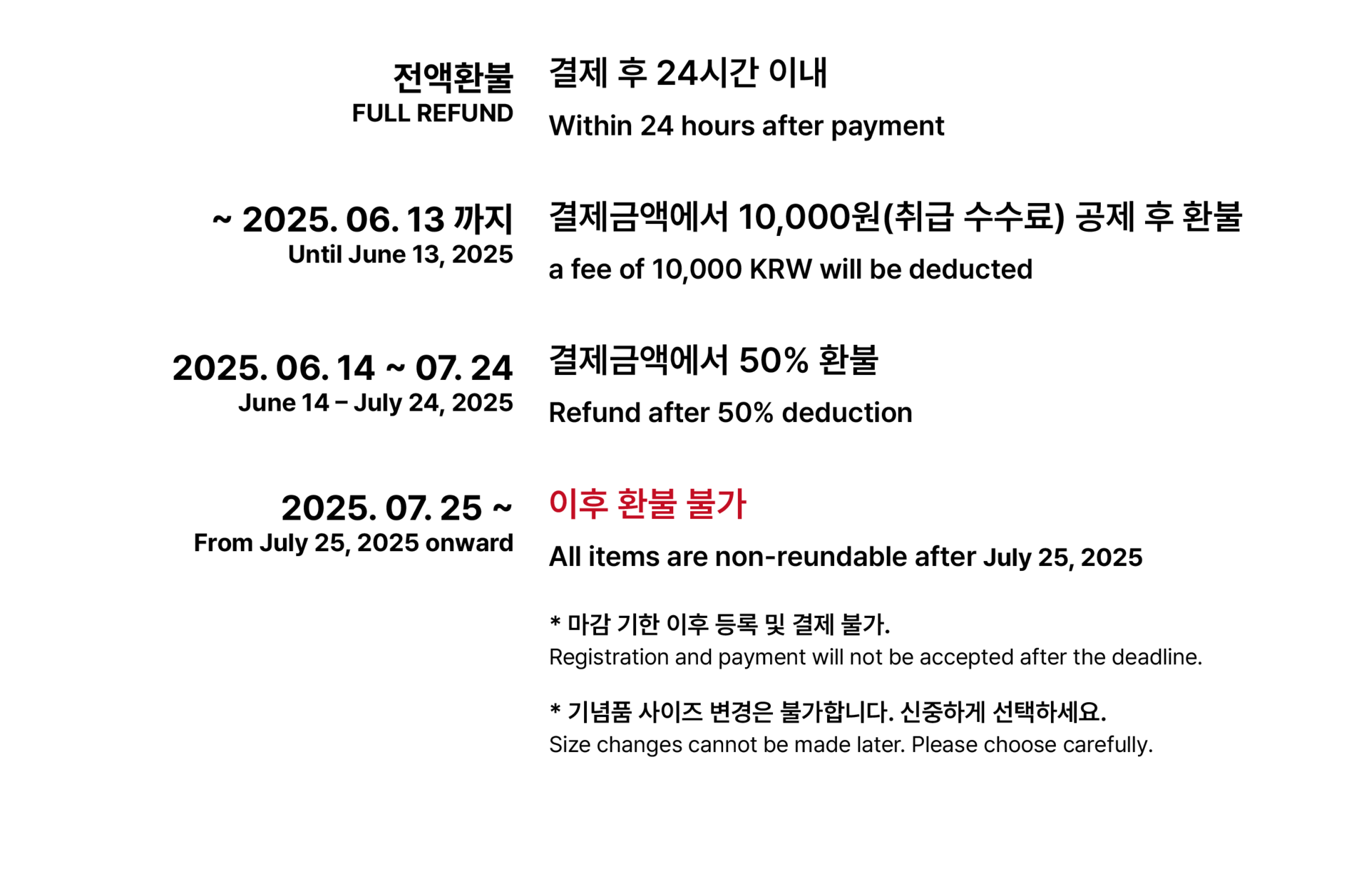 전액환불
FULL REFUND

결제 후 24시간 이내
Within 24 hours after payment

~ 2025. 06. 13 까지
Until June 13, 2025

결제금액에서 10,000원(취급 수수료) 공제 후 환불
a fee of 10,000 KRW will be deducted

2025. 06. 14 ~ 07. 24
June 14 – July 24, 2025

결제금액에서 50% 환불
Refund after 50% deduction

2025. 07. 25 ~
From July 25, 2025 onward

이후 환불 불가
All items are non-reundable after July 25, 2025

* 마감 기한 이후 등록 및 결제 불가.
Registration and payment will not be accepted after the deadline.

* 기념품 사이즈 변경은 불가합니다. 신중하게 선택하세요.
Size changes cannot be made later. Please choose carefully.